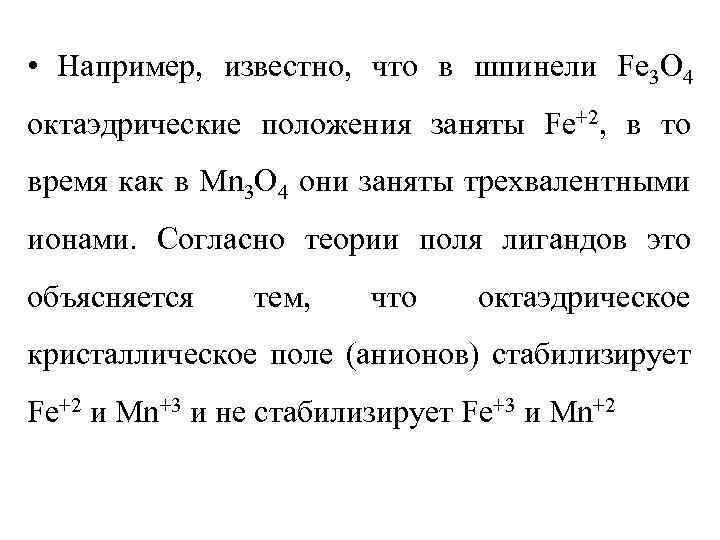 • Например, известно, что в шпинели $Fe_3O_4$ октаэдрические положения заняты $Fe^{+2}$, в то время как в $Mn_3O_4$ они заняты трехвалентными ионами. Согласно теории поля лигандов это объясняется тем, что октаэдрическое кристаллическое поле (анионов) стабилизирует $Fe^{+2}$ и $Mn^{+3}$ и не стабилизирует $Fe^{+3}$ и $Mn^{+2}$